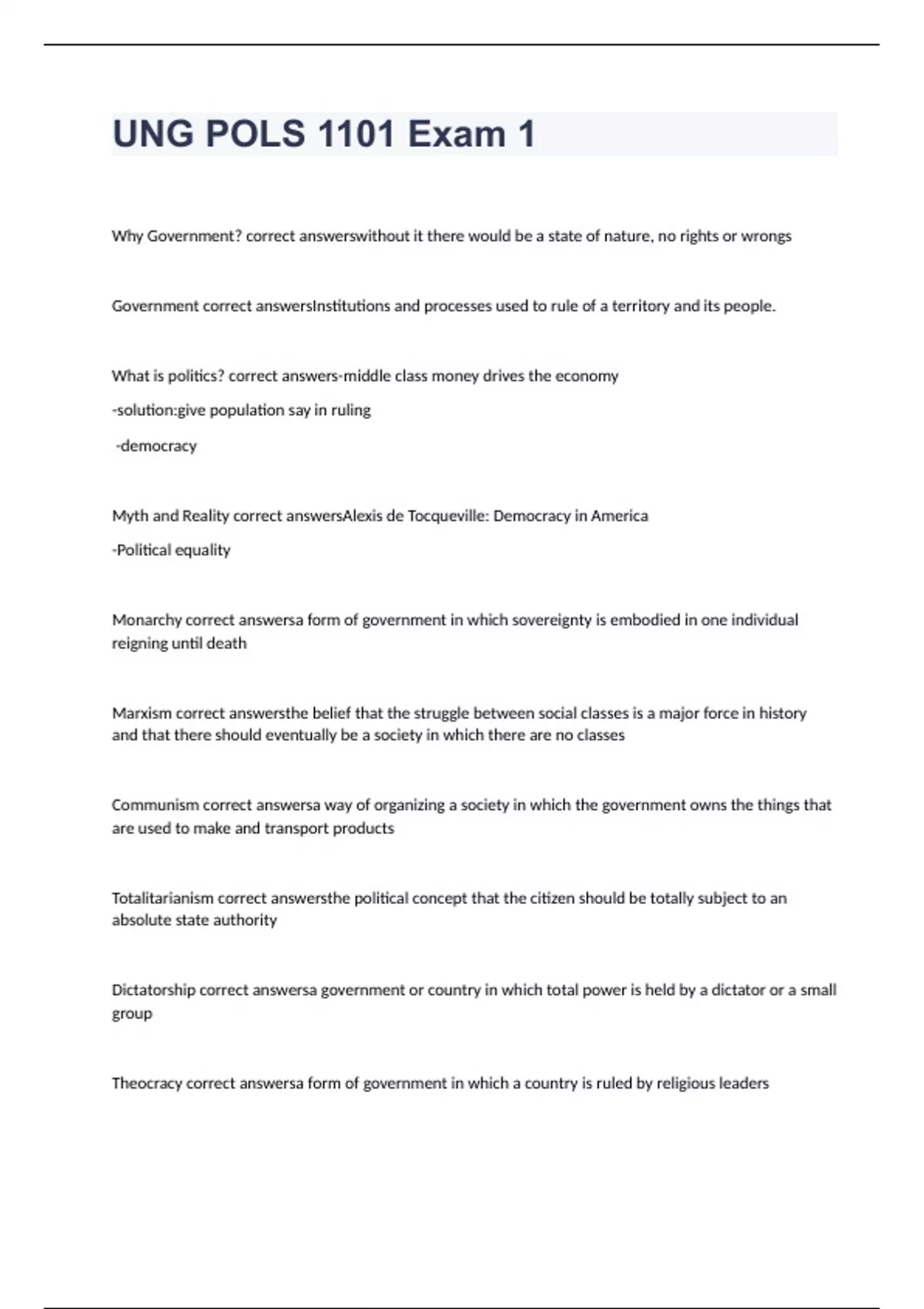 UNG POLS 1101 Exam 1

Why Government? correct answerswithout it there would be a state of nature, no rights or wrongs

Government correct answersInstitutions and processes used to rule of a territory and its people.

What is politics? correct answers-middle class money drives the economy

-solution:give population say in ruling

-democracy

Myth and Reality correct answersAlexis de Tocqueville: Democracy in America

-Political equality

Monarchy correct answersa form of government in which sovereignty is embodied in one individual reigning until death

Marxism correct answersthe belief that the struggle between social classes is a major force in history and that there should eventually be a society in which there are no classes

Communism correct answersa way of organizing a society in which the government owns the things that are used to make and transport products

Totalitarianism correct answersthe political concept that the citizen should be totally subject to an absolute state authority

Dictatorship correct answersa government or country in which total power is held by a dictator or a small group

Theocracy correct answersa form of government in which a country is ruled by religious leaders